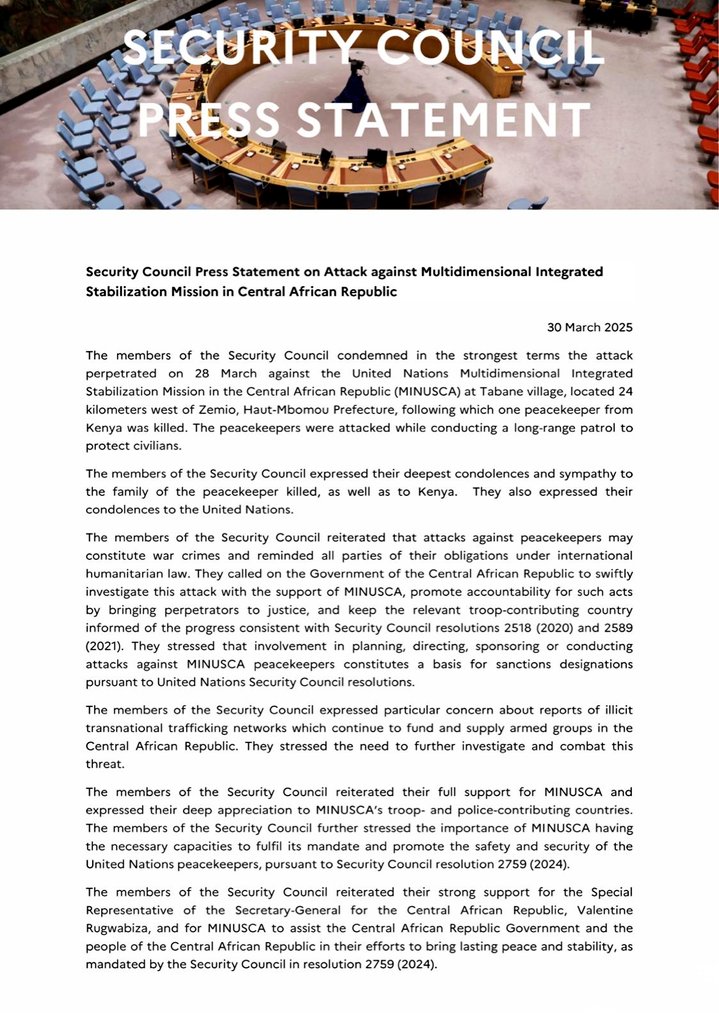 SECURITY COUNCIL PRESS STATEMENT

Security Council Press Statement on Attack against Multidimensional Integrated Stabilization Mission in Central African Republic

30 March 2025

The members of the Security Council condemned in the strongest terms the attack perpetrated on 28 March against the United Nations Multidimensional Integrated Stabilization Mission in the Central African Republic (MINUSCA) at Tabane village, located 24 kilometers west of Zemio, Haut-Mbomou Prefecture, following which one peacekeeper from Kenya was killed. The peacekeepers were attacked while conducting a long-range patrol to protect civilians.

The members of the Security Council expressed their deepest condolences and sympathy to the family of the peacekeeper killed, as well as to Kenya. They also expressed their condolences to the United Nations.

The members of the Security Council reiterated that attacks against peacekeepers may constitute war crimes and reminded all parties of their obligations under international humanitarian law. They called on the Government of the Central African Republic to swiftly investigate this attack with the support of MINUSCA, promote accountability for such acts by bringing perpetrators to justice, and keep the relevant troop-contributing country informed of the progress consistent with Security Council resolutions 2518 (2020) and 2589 (2021). They stressed that involvement in planning, directing, sponsoring or conducting attacks against MINUSCA peacekeepers constitutes a basis for sanctions designations pursuant to United Nations Security Council resolutions.

The members of the Security Council expressed particular concern about reports of illicit transnational trafficking networks which continue to fund and supply armed groups in the Central African Republic. They stressed the need to further investigate and combat this threat.

The members of the Security Council reiterated their full support for MINUSCA and expressed their deep appreciation to MINUSCA's troop- and police-contributing countries. The members of the Security Council further stressed the importance of MINUSCA having the necessary capacities to fulfil its mandate and promote the safety and security of the United Nations peacekeepers, pursuant to Security Council resolution 2759 (2024).

The members of the Security Council reiterated their strong support for the Special Representative of the Secretary-General for the Central African Republic, Valentine Rugwabiza, and for MINUSCA to assist the Central African Republic Government and the people of the Central African Republic in their efforts to bring lasting peace and stability, as mandated by the Security Council in resolution 2759 (2024).